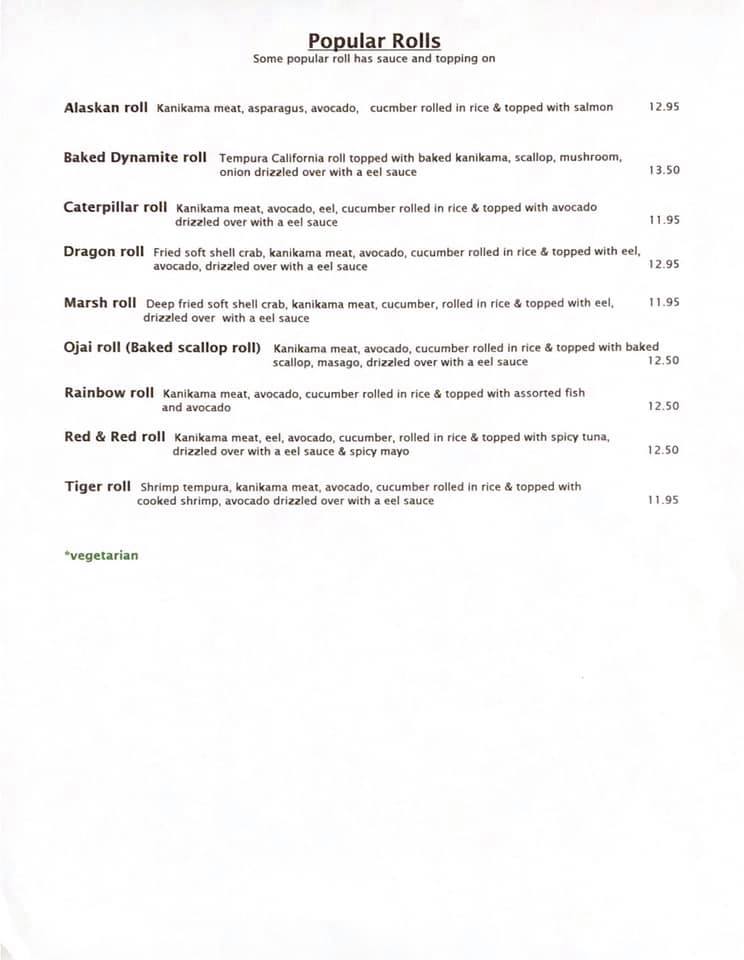 Popular Rolls
Some popular roll has sauce and topping on

Alaskan roll Kanikama meat, asparagus, avocado, cucmber rolled in rice & topped with salmon 12.95

Baked Dynamite roll Tempura California roll topped with baked kanikama, scallop, mushroom, onion drizzled over with a eel sauce 13.50

Caterpillar roll Kanikama meat, avocado, eel, cucumber rolled in rice & topped with avocado drizzled over with a eel sauce 11.95

Dragon roll Fried soft shell crab, kanikama meat, avocado, cucumber rolled in rice & topped with eel, avocado, drizzled over with a eel sauce 12.95

Marsh roll Deep fried soft shell crab, kanikama meat, cucumber, rolled in rice & topped with eel, drizzled over with a eel sauce 11.95

Ojai roll (Baked scallop roll) Kanikama meat, avocado, cucumber rolled in rice & topped with baked scallop, masago, drizzled over with a eel sauce 12.50

Rainbow roll Kanikama meat, avocado, cucumber rolled in rice & topped with assorted fish and avocado 12.50

Red & Red roll Kanikama meat, eel, avocado, cucumber, rolled in rice & topped with spicy tuna, drizzled over with a eel sauce & spicy mayo 12.50

Tiger roll Shrimp tempura, kanikama meat, avocado, cucumber rolled in rice & topped with cooked shrimp, avocado drizzled over with a eel sauce 11.95

*vegetarian